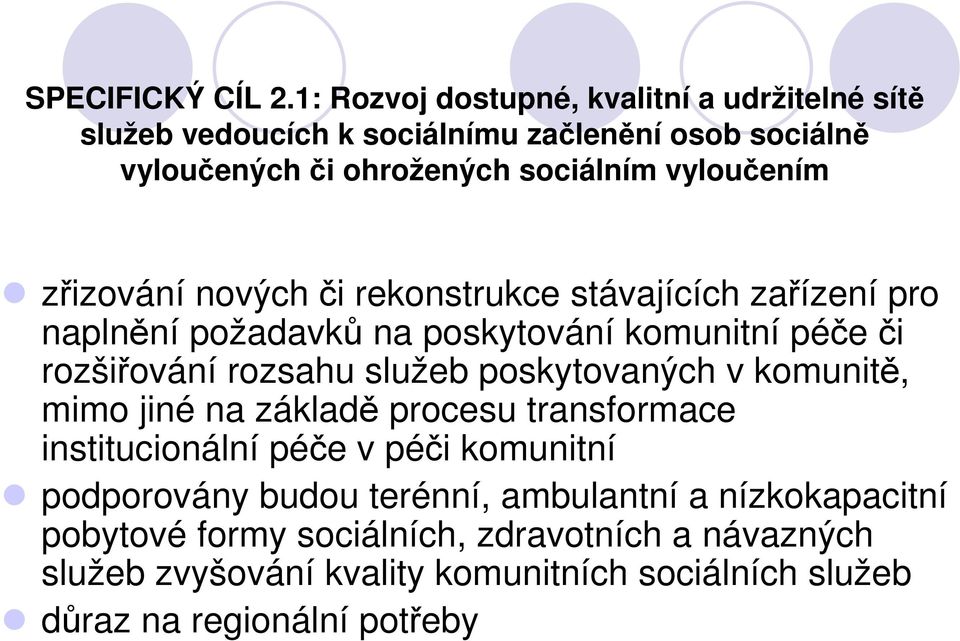 SPECIFICKÝ CÍL 2.1: Rozvoj dostupné, kvalitní a udržitelné sítě služeb vedoucích k sociálnímu začlenění osob sociálně vyloučených či ohrožených sociálním vyloučením

zřizování nových či rekonstrukce stávajících zařízení pro naplnění požadavků na poskytování komunitní péče či rozšiřování rozsahu služeb poskytovaných v komunitě, mimo jiné na základě procesu transformace institucionální péče v péči komunitní

podporovány budou terénní, ambulantní a nízkokapacitní pobytové formy sociálních, zdravotních a návazných služeb zvyšování kvality komunitních sociálních služeb

důraz na regionální potřeby